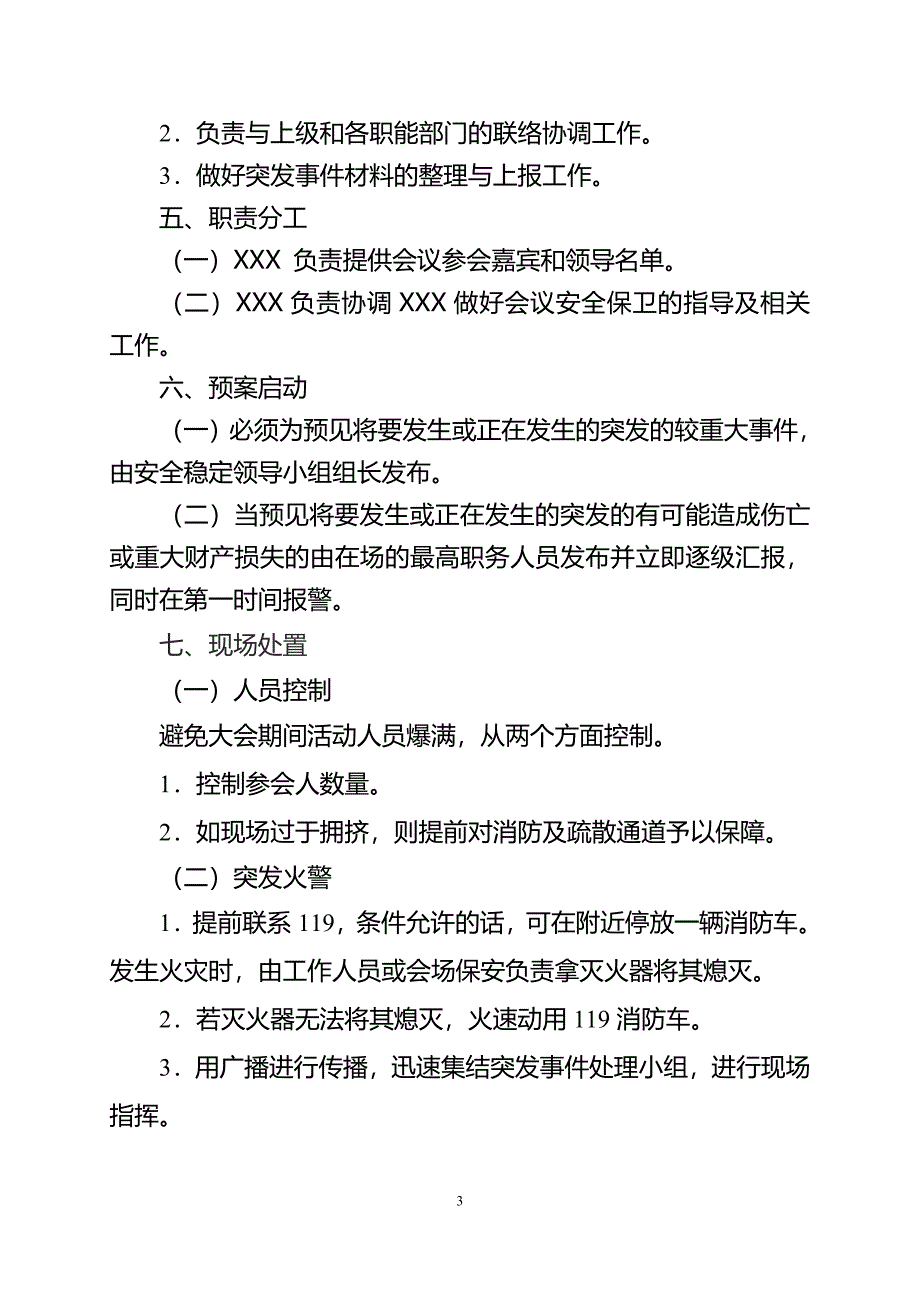 2．负责与上级和各职能部门的联络协调工作。

3．做好突发事件材料的整理与上报工作。

五、职责分工

（一）XXX 负责提供会议参会嘉宾和领导名单。

（二）XXX 负责协调 XXX 做好会议安全保卫的指导及相关工作。

六、预案启动

（一）必须为预见将要发生或正在发生的突发的较重大事件，由安全稳定领导小组组长发布。

（二）当预见将要发生或正在发生的突发的有可能造成伤亡或重大财产损失的由在场的最高职务人员发布并立即逐级汇报，同时在第一时间报警。

七、现场处置

（一）人员控制

避免大会期间活动人员爆满，从两个方面控制。

1．控制参会人数量。

2．如现场过于拥挤，则提前对消防及疏散通道予以保障。

（二）突发火警

1．提前联系 119，条件允许的话，可在附近停放一辆消防车。发生火灾时，由工作人员或会场保安负责拿灭火器将其熄灭。

2．若灭火器无法将其熄灭，火速动用 119 消防车。

3．用广播进行传播，迅速集结突发事件处理小组，进行现场指挥。

3